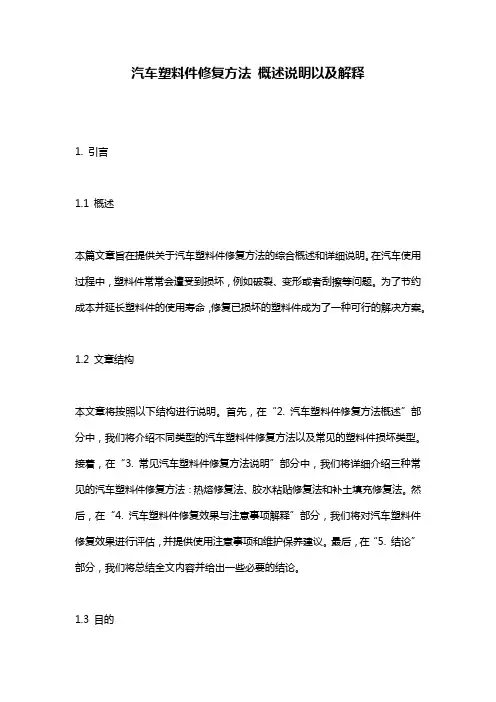 汽车塑料件修复方法 概述说明以及解释

1. 引言

1.1 概述

本篇文章旨在提供关于汽车塑料件修复方法的综合概述和详细说明。在汽车使用过程中，塑料件常常会遭受到损坏，例如破裂、变形或者刮擦等问题。为了节约成本并延长塑料件的使用寿命，修复已损坏的塑料件成为了一种可行的解决方案。

1.2 文章结构

本文章将按照以下结构进行说明。首先，在“2. 汽车塑料件修复方法概述”部分中，我们将介绍不同类型的汽车塑料件修复方法以及常见的塑料件损坏类型。接着，在“3. 常见汽车塑料件修复方法说明”部分中，我们将详细介绍三种常见的汽车塑料件修复方法：热熔修复法、胶水粘贴修复法和补土填充修复法。然后，在“4. 汽车塑料件修复效果与注意事项解释”部分，我们将对汽车塑料件修复效果进行评估，并提供使用注意事项和维护保养建议。最后，在“5. 结论”部分，我们将总结全文内容并给出一些必要的结论。

1.3 目的